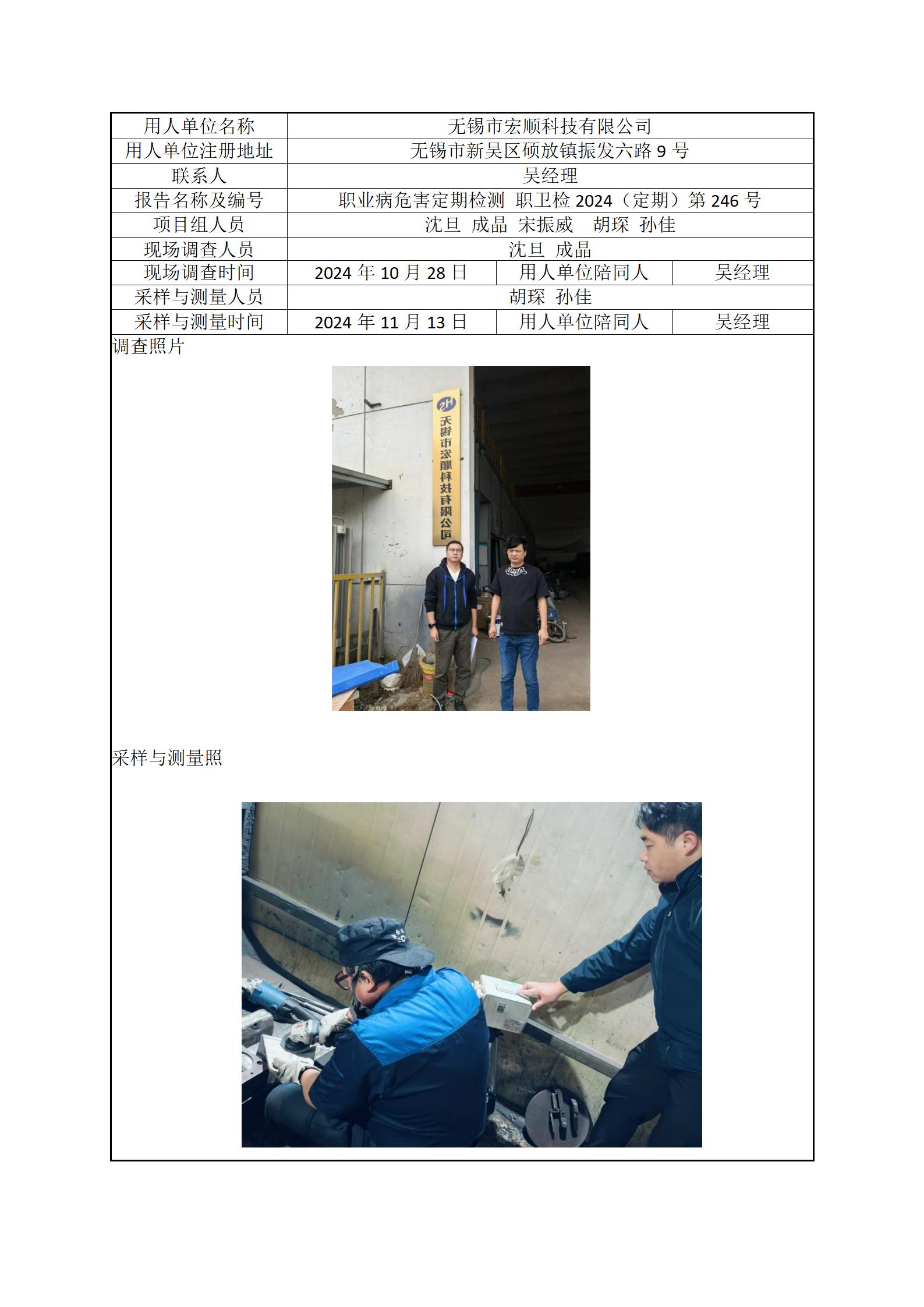 | 用人单位名称 | 无锡市宏顺科技有限公司 | | |
|---|---|---|---|
| 用人单位注册地址 | 无锡市新吴区硕放镇振发六路9号 | | |
| 联系人 | 吴经理 | | |
| 报告名称及编号 | 职业病危害定期检测 职卫检2024（定期）第246号 | | |
| 项目组人员 | 沈旦 成晶 宋振威 胡琛 孙佳 | | |
| 现场调查人员 | 沈旦 成晶 | | |
| 现场调查时间 | 2024年10月28日 | 用人单位陪同人 | 吴经理 |
| 采样与测量人员 | 胡琛 孙佳 | | |
| 采样与测量时间 | 2024年11月13日 | 用人单位陪同人 | 吴经理 |

调查照片

无锡市宏顺科技有限公司

采样与测量照